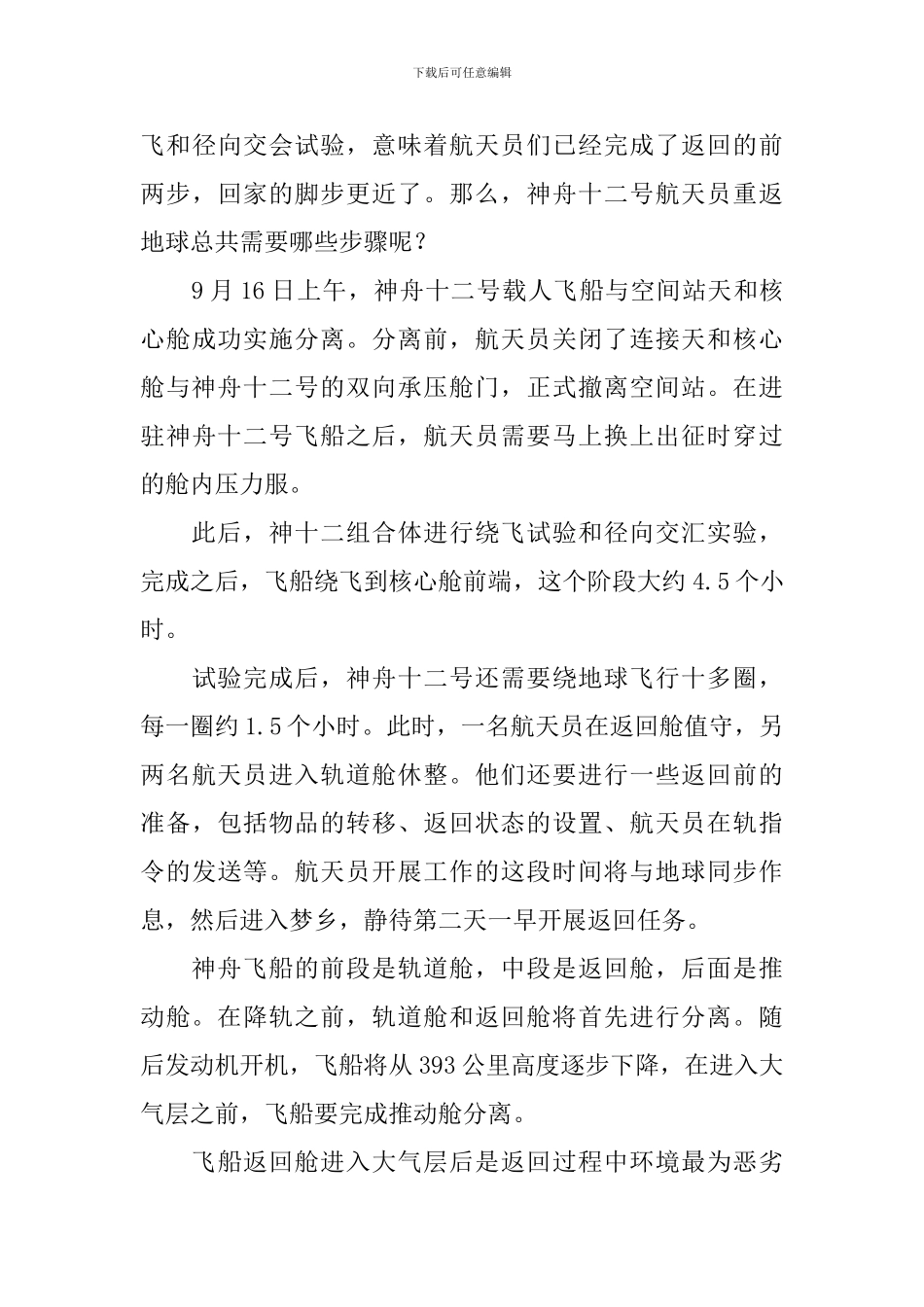 下载后可任意编辑

飞和径向交会试验，意味着航天员们已经完成了返回的前两步，回家的脚步更近了。那么，神舟十二号航天员重返地球总共需要哪些步骤呢？

9 月 16 日上午，神舟十二号载人飞船与空间站天和核心舱成功实施分离。分离前，航天员关闭了连接天和核心舱与神舟十二号的双向承压舱门，正式撤离空间站。在进驻神舟十二号飞船之后，航天员需要马上换上出征时穿过的舱内压力服。

此后，神十二组合体进行绕飞试验和径向交汇实验，完成之后，飞船绕飞到核心舱前端，这个阶段大约 4.5 个小时。

试验完成后，神舟十二号还需要绕地球飞行十多圈，每一圈约 1.5 个小时。此时，一名航天员在返回舱值守，另两名航天员进入轨道舱休整。他们还要进行一些返回前的准备，包括物品的转移、返回状态的设置、航天员在轨指令的发送等。航天员开展工作的这段时间将与地球同步作息，然后进入梦乡，静待第二天一早开展返回任务。

神舟飞船的前段是轨道舱，中段是返回舱，后面是推动舱。在降轨之前，轨道舱和返回舱将首先进行分离。随后发动机开机，飞船将从 393 公里高度逐步下降，在进入大气层之前，飞船要完成推动舱分离。

飞船返回舱进入大气层后是返回过程中环境最为恶劣